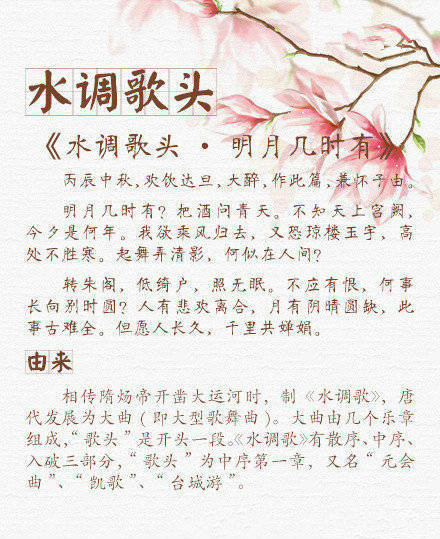 水调歌头

《水调歌头 · 明月几时有》

丙辰中秋，欢饮达旦，大醉，作此篇，兼怀子由。

明月几时有？把酒问青天。不知天上宫阙，今夕是何年。我欲乘风归去，又恐琼楼玉宇，高处不胜寒。起舞弄清影，何似在人间？

转朱阁，低绮户，照无眠。不应有恨，何事长向别时圆？人有悲欢离合，月有阴晴圆缺，此事古难全。但愿人长久，千里共婵娟。

由来

相传隋炀帝开凿大运河时，制《水调歌》，唐代发展为大曲（即大型歌舞曲）。大曲由几个乐章组成，“歌头”是开头一段。《水调歌》有散序、中序、入破三部分，“歌头”为中序第一章，又名“元会曲”、“凯歌”、“台城游”。